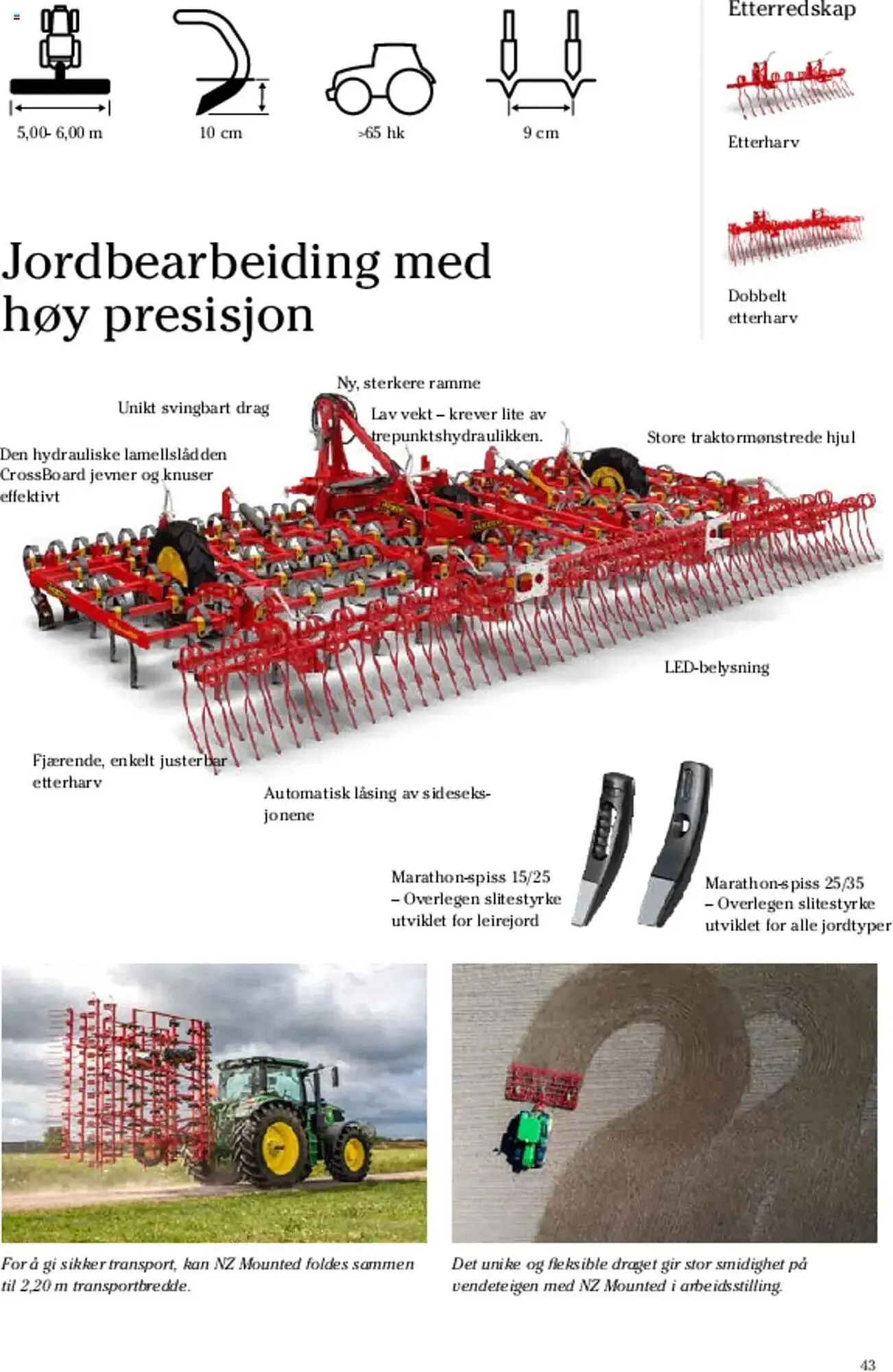 5,00- 6,00 m

10 cm

>65 hk

9 cm

Etterredskap

Etterharv

Dobbelt etterharv

Jordbearbeiding med høy presisjon

Ny, sterkere ramme

Unikt svingbart drag

Lav vekt – krever lite av trepunktshydraulikken.

Store traktormønstrede hjul

Den hydrauliske lamellslådden CrossBoard jevner og knuser effektivt

LED-belysning

Fjærende, enkelt justerbar etterharv

Automatisk låsing av sideseksjonene

Marathon-spiss 15/25 – Overlegen slitestyrke utviklet for leirejord

Marathon-spiss 25/35 – Overlegen slitestyrke utviklet for alle jordtyper

For å gi sikker transport, kan NZ Mounted foldes sammen til 2,20 m transportbredde.

Det unike og fleksible draget gir stor smidighet på vendeteigen med NZ Mounted i arbeidsstilling.

43